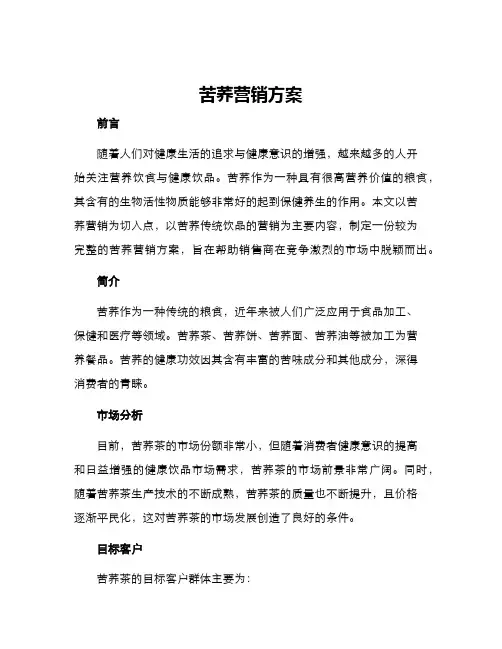 苦荞营销方案

前言

随着人们对健康生活的追求与健康意识的增强，越来越多的人开始关注营养饮食与健康饮品。苦荞作为一种具有很高营养价值的粮食，其含有的生物活性物质能够非常好的起到保健养生的作用。本文以苦荞营销为切入点，以苦荞传统饮品的营销为主要内容，制定一份较为完整的苦荞营销方案，旨在帮助销售商在竞争激烈的市场中脱颖而出。

简介

苦荞作为一种传统的粮食，近年来被人们广泛应用于食品加工、保健和医疗等领域。苦荞茶、苦荞饼、苦荞面、苦荞油等被加工为营养餐品。苦荞的健康功效因其含有丰富的苦味成分和其他成分，深得消费者的青睐。

市场分析

目前，苦荞茶的市场份额非常小，但随着消费者健康意识的提高和日益增强的健康饮品市场需求，苦荞茶的市场前景非常广阔。同时，随着苦荞茶生产技术的不断成熟，苦荞茶的质量也不断提升，且价格逐渐平民化，这对苦荞茶的市场发展创造了良好的条件。

目标客户

苦荞茶的目标客户群体主要为：